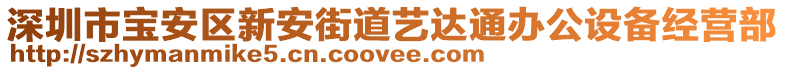 深圳市宝安区新安街道艺达通办公设备经营部
http://szhymanmike5.cn.coovee.com